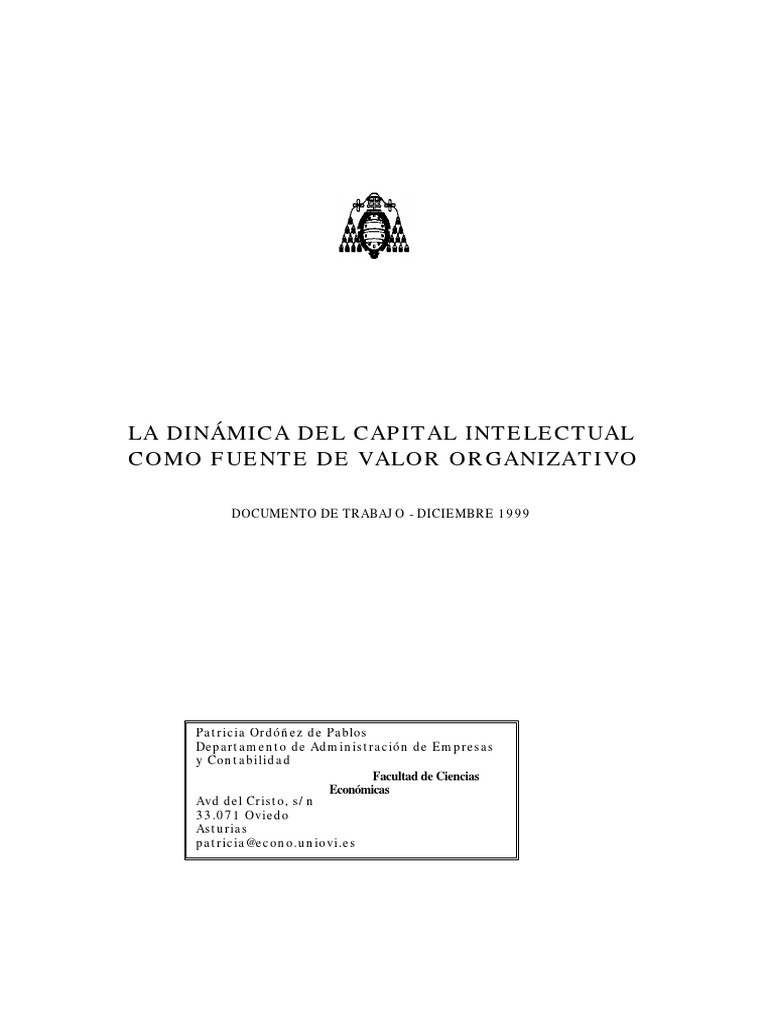 LA DINÁMICA DEL CAPITAL INTELECTUAL
COMO FUENTE DE VALOR ORGANIZATIVO

DOCUMENTO DE TRABAJO - DICIEMBRE 1999

Patricia Ordóñez de Pablos
Departamento de Administración de Empresas y Contabilidad
Facultad de Ciencias Económicas
Avd del Cristo, s/n
33.071 Oviedo
Asturias
patricia@econo.uniovi.es